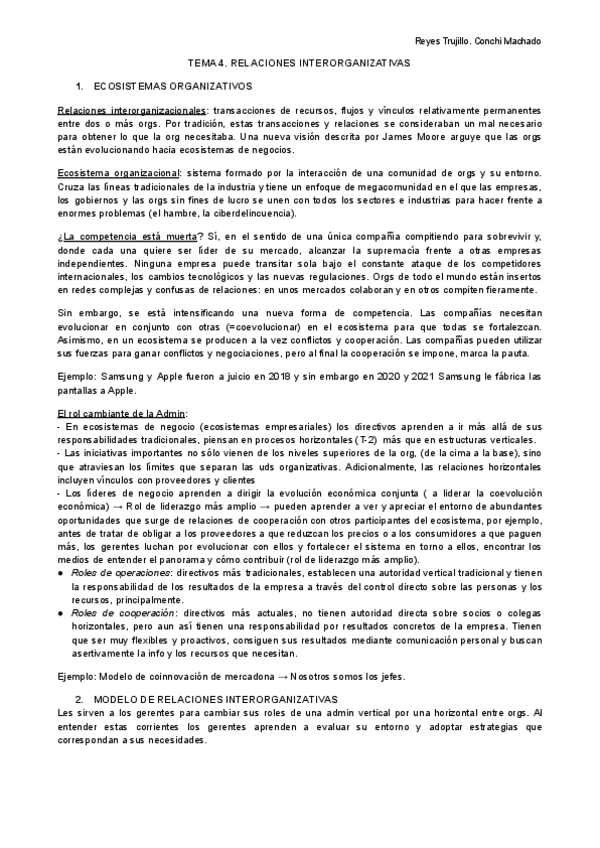 Reyes Trujillo. Conchi Machado

TEMA 4. RELACIONES INTERORGANIZATIVAS

1. ECOSISTEMAS ORGANIZATIVOS

Relaciones interorganizacionales: transacciones de recursos, flujos y vínculos relativamente permanentes entre dos o más orgs. Por tradición, estas transacciones y relaciones se consideraban un mal necesario para obtener lo que la org necesitaba. Una nueva visión descrita por James Moore arguye que las orgs están evolucionando hacia ecosistemas de negocios.

Ecosistema organizacional: sistema formado por la interacción de una comunidad de orgs y su entorno. Cruza las líneas tradicionales de la industria y tiene un enfoque de megacomunidad en el que las empresas, los gobiernos y las orgs sin fines de lucro se unen con todos los sectores e industrias para hacer frente a enormes problemas (el hambre, la ciberdelincuencia).

¿La competencia está muerta? Sí, en el sentido de una única compañía compitiendo para sobrevivir y, donde cada una quiere ser líder de su mercado, alcanzar la supremacía frente a otras empresas independientes. Ninguna empresa puede transitar sola bajo el constante ataque de los competidores internacionales, los cambios tecnológicos y las nuevas regulaciones. Orgs de todo el mundo están insertos en redes complejas y confusas de relaciones: en unos mercados colaboran y en otros compiten fieramente.

Sin embargo, se está intensificando una nueva forma de competencia. Las compañías necesitan evolucionar en conjunto con otras (=coevolucionar) en el ecosistema para que todas se fortalezcan. Asimismo, en un ecosistema se producen a la vez conflictos y cooperación. Las compañías pueden utilizar sus fuerzas para ganar conflictos y negociaciones, pero al final la cooperación se impone, marca la pauta.

Ejemplo: Samsung y Apple fueron a juicio en 2018 y sin embargo en 2020 y 2021 Samsung le fábrica las pantallas a Apple.

El rol cambiante de la Admin:
- En ecosistemas de negocio (ecosistemas empresariales) los directivos aprenden a ir más allá de sus responsabilidades tradicionales, piensan en procesos horizontales (T-2) más que en estructuras verticales.
- Las iniciativas importantes no sólo vienen de los niveles superiores de la org, (de la cima a la base), sino que atraviesan los límites que separan las uds organizativas. Adicionalmente, las relaciones horizontales incluyen vínculos con proveedores y clientes
- Los líderes de negocio aprenden a dirigir la evolución económica conjunta ( a liderar la coevolución económica) → Rol de liderazgo más amplio → pueden aprender a ver y apreciar el entorno de abundantes oportunidades que surge de relaciones de cooperación con otros participantes del ecosistema, por ejemplo, antes de tratar de obligar a los proveedores a que reduzcan los precios o a los consumidores a que paguen más, los gerentes luchan por evolucionar con ellos y fortalecer el sistema en torno a ellos, encontrar los medios de entender el panorama y cómo contribuir (rol de liderazgo más amplio).
● Roles de operaciones: directivos más tradicionales, establecen una autoridad vertical tradicional y tienen la responsabilidad de los resultados de la empresa a través del control directo sobre las personas y los recursos, principalmente.
● Roles de cooperación: directivos más actuales, no tienen autoridad directa sobre socios o colegas horizontales, pero aun así tienen una responsabilidad por resultados concretos de la empresa. Tienen que ser muy flexibles y proactivos, consiguen sus resultados mediante comunicación personal y buscan asertivamente la info y los recursos que necesitan.

Ejemplo: Modelo de coinnovación de mercadona → Nosotros somos los jefes.

2. MODELO DE RELACIONES INTERORGANIZATIVAS
Les sirven a los gerentes para cambiar sus roles de una admin vertical por una horizontal entre orgs. Al entender estas corrientes los gerentes aprenden a evaluar su entorno y adoptar estrategias que correspondan a sus necesidades.